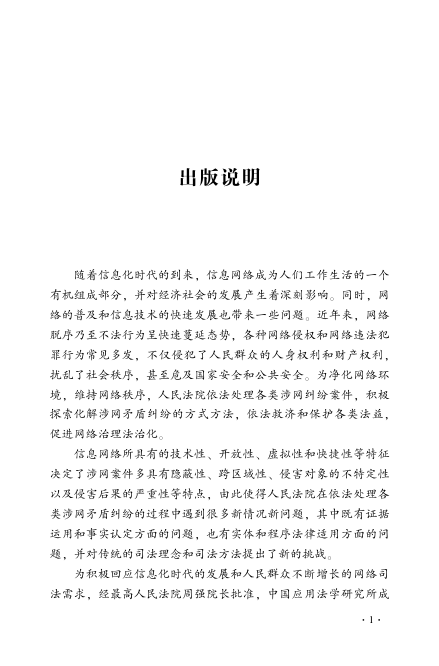 出版说明

随着信息化时代的到来，信息网络成为人们工作生活的一个有机组成部分，并对经济社会的发展产生着深刻影响。同时，网络的普及和信息技术的快速发展也带来一些问题。近年来，网络脱序乃至不法行为呈快速蔓延态势，各种网络侵权和网络违法犯罪行为常见多发，不仅侵犯了人民群众的人身权利和财产权利，扰乱了社会秩序，甚至危及国家安全和公共安全。为净化网络环境，维持网络秩序，人民法院依法处理各类涉网纠纷案件，积极探索化解涉网矛盾纠纷的方式方法，依法救济和保护各类法益，促进网络治理法治化。

信息网络所具有的技术性、开放性、虚拟性和快捷性等特征决定了涉网案件多具有隐蔽性、跨区域性、侵害对象的不特定性以及侵害后果的严重性等特点，由此使得人民法院在依法处理各类涉网矛盾纠纷的过程中遇到很多新情况新问题，其中既有证据运用和事实认定方面的问题，也有实体和程序法律适用方面的问题，并对传统的司法理念和司法方法提出了新的挑战。

为积极回应信息化时代的发展和人民群众不断增长的网络司法需求，经最高人民法院周强院长批准，中国应用法学研究所成

· 1 ·